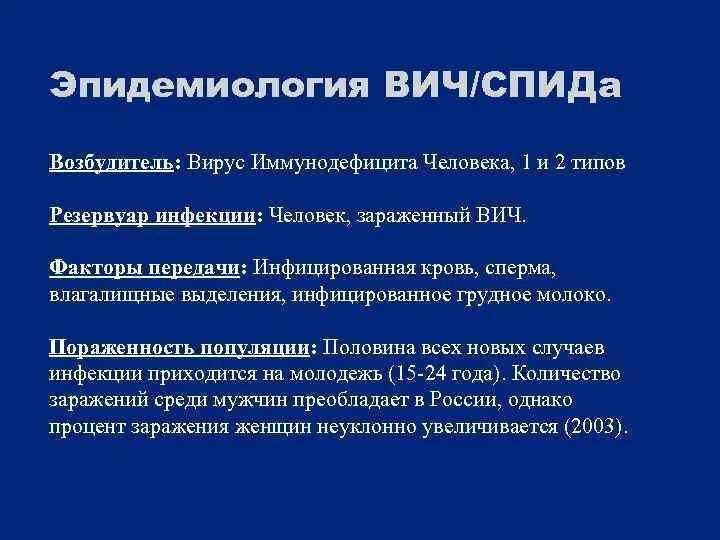 Эпидемиология ВИЧ/СПИДа

Возбудитель: Вирус Иммунодефицита Человека, 1 и 2 типов

Резервуар инфекции: Человек, зараженный ВИЧ.

Факторы передачи: Инфицированная кровь, сперма, влагалищные выделения, инфицированное грудное молоко.

Пораженность популяции: Половина всех новых случаев инфекции приходится на молодежь (15-24 года). Количество заражений среди мужчин преобладает в России, однако процент заражения женщин неуклонно увеличивается (2003).